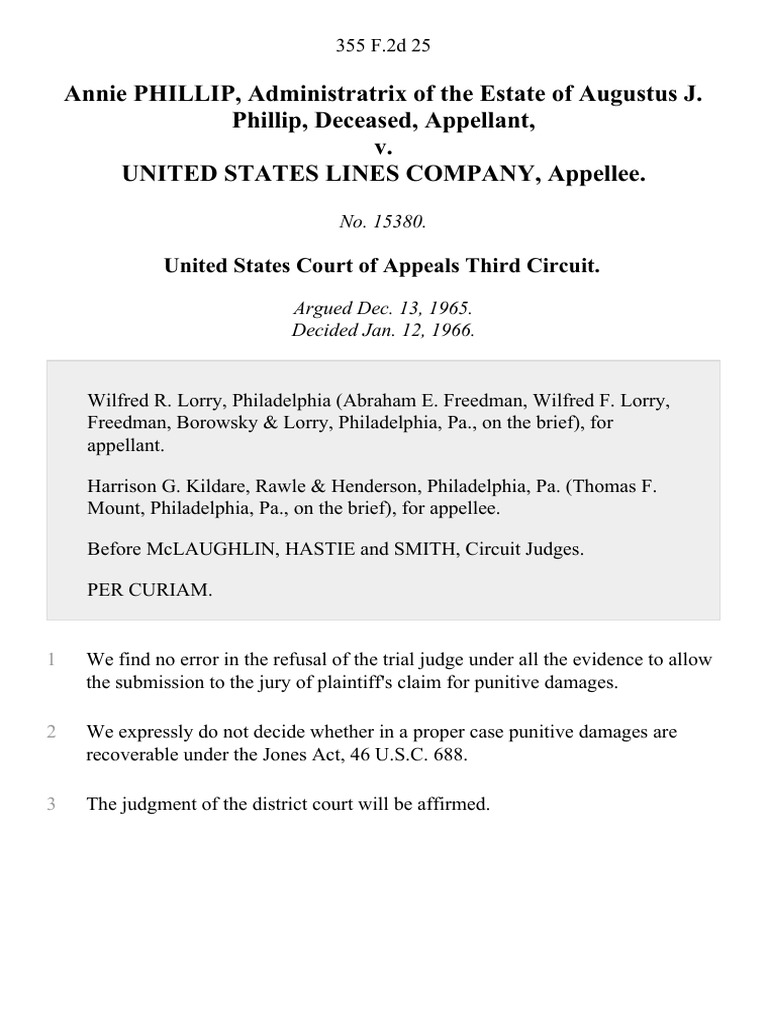 355 F.2d 25

Annie PHILLIP, Administratrix of the Estate of Augustus J. Phillip, Deceased, Appellant,
v.
UNITED STATES LINES COMPANY, Appellee.

No. 15380.

United States Court of Appeals Third Circuit.

Argued Dec. 13, 1965.
Decided Jan. 12, 1966.

Wilfred R. Lorry, Philadelphia (Abraham E. Freedman, Wilfred F. Lorry, Freedman, Borowsky & Lorry, Philadelphia, Pa., on the brief), for appellant.

Harrison G. Kildare, Rawle & Henderson, Philadelphia, Pa. (Thomas F. Mount, Philadelphia, Pa., on the brief), for appellee.

Before McLAUGHLIN, HASTIE and SMITH, Circuit Judges.

PER CURIAM.

1 We find no error in the refusal of the trial judge under all the evidence to allow the submission to the jury of plaintiff's claim for punitive damages.

2 We expressly do not decide whether in a proper case punitive damages are recoverable under the Jones Act, 46 U.S.C. 688.

3 The judgment of the district court will be affirmed.